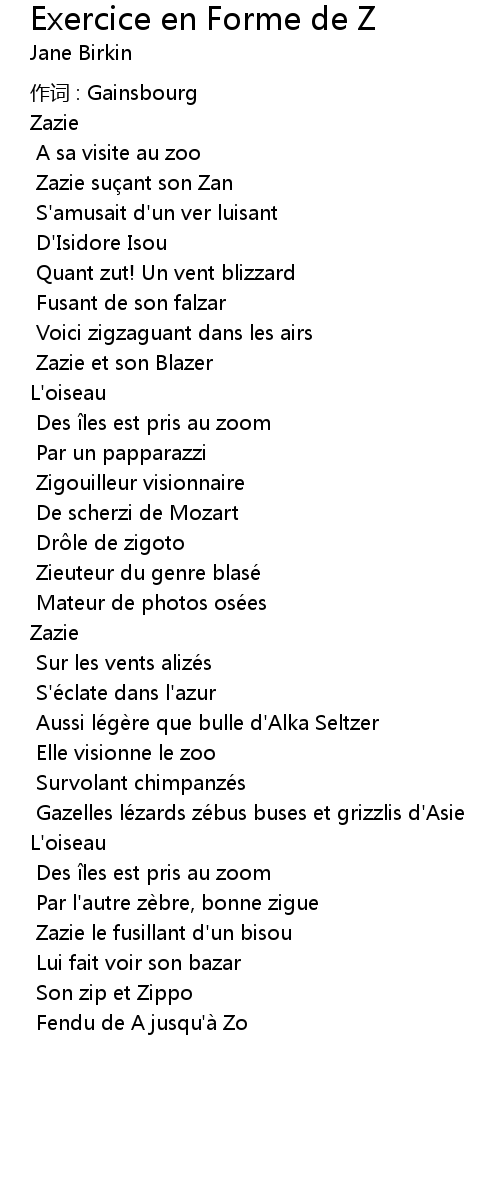 Exercice en Forme de Z
Jane Birkin

作词 : Gainsbourg
Zazie
A sa visite au zoo
Zazie suçant son Zan
S'amusait d'un ver luisant
D'Isidore Isou
Quant zut! Un vent blizzard
Fusant de son falzar
Voici zigzaguant dans les airs
Zazie et son Blazer
L'oiseau
Des îles est pris au zoom
Par un papparazzi
Zigouilleur visionnaire
De scherzi de Mozart
Drôle de zigoto
Zieuteur du genre blasé
Mateur de photos osées
Zazie
Sur les vents alizés
S'éclate dans l'azur
Aussi légère que bulle d'Alka Seltzer
Elle visionne le zoo
Survolant chimpanzés
Gazelles lézards zébus buses et grizzlis d'Asie
L'oiseau
Des îles est pris au zoom
Par l'autre zèbre, bonne zigue
Zazie le fusillant d'un bisou
Lui fait voir son bazar
Son zip et Zippo
Fendu de A jusqu'à Zo